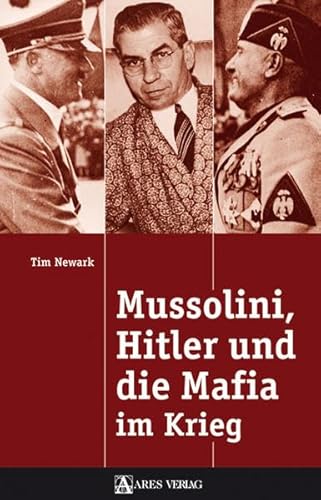 Tim Newark

Mussolini, Hitler und die Mafia im Krieg

ARES VERLAG